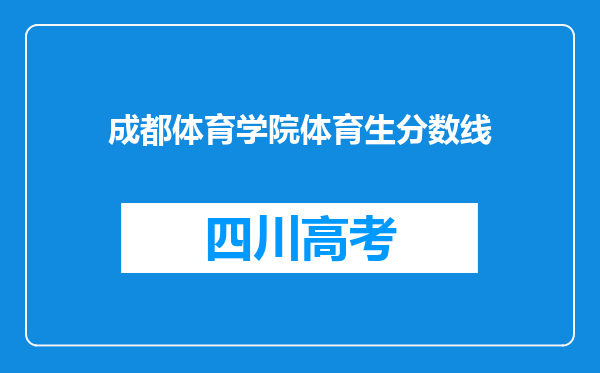 成都体育学院体育生分数线

四川高考